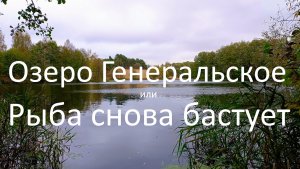 Озеро Генеральское
или
Рыба снова бастует